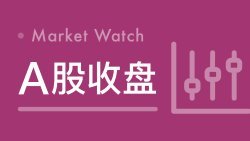 Market Watch

A股收盘